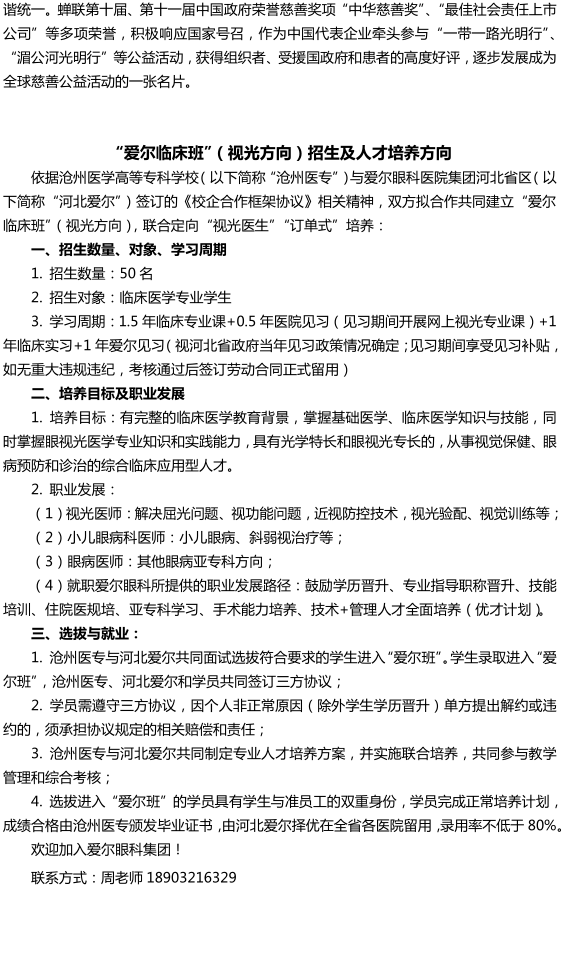 谐统一。蝉联第十届、第十一届中国政府荣誉慈善奖项“中华慈善奖”、“最佳社会责任上市公司”等多项荣誉，积极响应国家号召，作为中国代表企业牵头参与“一带一路光明行”、“湄公河光明行”等公益活动，获得组织者、受援国政府和患者的高度好评，逐步发展成为全球慈善公益活动的一张名片。

“爱尔临床班”（视光方向）招生及人才培养方向

依据沧州医学高等专科学校（以下简称“沧州医专”）与爱尔眼科医院集团河北省区（以下简称“河北爱尔”）签订的《校企合作框架协议》相关精神，双方拟合作共同建立“爱尔临床班”（视光方向），联合定向“视光医生”“订单式”培养：

一、招生数量、对象、学习周期

1. 招生数量：50 名

2. 招生对象：临床医学专业学生

3. 学习周期：1.5 年临床专业课+0.5 年医院见习（见习期间开展网上视光专业课）+1 年临床实习+1 年爱尔见习（视河北省政府当年见习政策情况确定；见习期间享受见习补贴，如无重大违规违纪，考核通过后签订劳动合同正式留用）

二、培养目标及职业发展

1. 培养目标：有完整的临床医学教育背景，掌握基础医学、临床医学知识与技能，同时掌握眼视光医学专业知识和实践能力，具有光学特长和眼视光专长的，从事视觉保健、眼病预防和诊治的综合临床应用型人才。

2. 职业发展：

（1）视光医师：解决屈光问题、视功能问题，近视防控技术，视光验配、视觉训练等；

（2）小儿眼病科医师：小儿眼病、斜弱视治疗等；

（3）眼病医师：其他眼病亚专科方向；

（4）就职爱尔眼科所提供的职业发展路径：鼓励学历晋升、专业指导职称晋升、技能培训、住院医规培、亚专科学习、手术能力培养、技术+管理人才全面培养（优才计划）。

三、选拔与就业：

1. 沧州医专与河北爱尔共同面试选拔符合要求的学生进入“爱尔班”。学生录取进入“爱尔班”，沧州医专、河北爱尔和学员共同签订三方协议；

2. 学员需遵守三方协议，因个人非正常原因（除外学生学历晋升）单方提出解约或违约的，须承担协议规定的相关赔偿和责任；

3. 沧州医专与河北爱尔共同制定专业人才培养方案，并实施联合培养，共同参与教学管理和综合考核；

4. 选拔进入“爱尔班”的学员具有学生与准员工的双重身份，学员完成正常培养计划，成绩合格由沧州医专颁发毕业证书，由河北爱尔择优在全省各医院留用，录用率不低于 80%。

欢迎加入爱尔眼科集团！

联系方式：周老师 18903216329